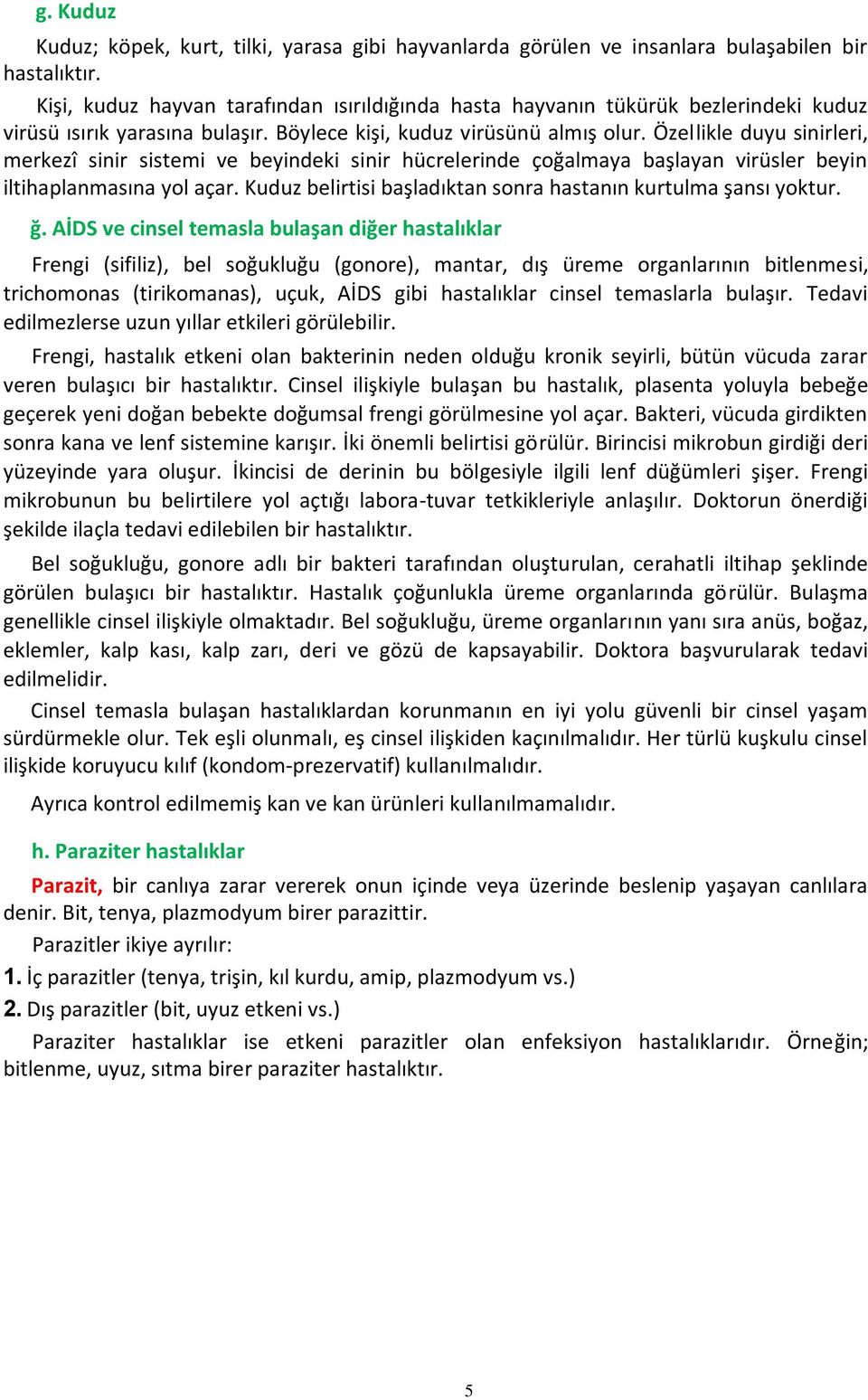 g. Kuduz

Kuduz; köpek, kurt, tilki, yarasa gibi hayvanlarda görülen ve insanlara bulaşabilen bir hastalıktır.

Kişi, kuduz hayvan tarafından ısırıldığında hasta hayvanın tükürük bezlerindeki kuduz virüsü ısırık yarasına bulaşır. Böylece kişi, kuduz virüsünü almış olur. Özellikle duyu sinirleri, merkezî sinir sistemi ve beyindeki sinir hücrelerinde çoğalmaya başlayan virüsler beyin iltihaplanmasına yol açar. Kuduz belirtisi başladıktan sonra hastanın kurtulma şansı yoktur.

ğ. AİDS ve cinsel temasla bulaşan diğer hastalıklar

Frengi (sifiliz), bel soğukluğu (gonore), mantar, dış üreme organlarının bitlenmesi, trichomonas (tirikomanas), uçuk, AİDS gibi hastalıklar cinsel temaslarla bulaşır. Tedavi edilmezlerse uzun yıllar etkileri görülebilir.

Frengi, hastalık etkeni olan bakterinin neden olduğu kronik seyirli, bütün vücuda zarar veren bulaşıcı bir hastalıktır. Cinsel ilişkiyle bulaşan bu hastalık, plasenta yoluyla bebeğe geçerek yeni doğan bebekte doğumsal frengi görülmesine yol açar. Bakteri, vücuda girdikten sonra kana ve lenf sistemine karışır. İki önemli belirtisi görülür. Birincisi mikrobun girdiği deri yüzeyinde yara oluşur. İkincisi de derinin bu bölgesiyle ilgili lenf düğümleri şişer. Frengi mikrobunun bu belirtilere yol açtığı labora-tuvar tetkikleriyle anlaşılır. Doktorun önerdiği şekilde ilaçla tedavi edilebilen bir hastalıktır.

Bel soğukluğu, gonore adlı bir bakteri tarafından oluşturulan, cerahatli iltihap şeklinde görülen bulaşıcı bir hastalıktır. Hastalık çoğunlukla üreme organlarında görülür. Bulaşma genellikle cinsel ilişkiyle olmaktadır. Bel soğukluğu, üreme organlarının yanı sıra anüs, boğaz, eklemler, kalp kası, kalp zarı, deri ve gözü de kapsayabilir. Doktora başvurularak tedavi edilmelidir.

Cinsel temasla bulaşan hastalıklardan korunmanın en iyi yolu güvenli bir cinsel yaşam sürdürmekle olur. Tek eşli olunmalı, eş cinsel ilişkiden kaçınılmalıdır. Her türlü kuşkulu cinsel ilişkide koruyucu kılıf (kondom-prezervatif) kullanılmalıdır.

Ayrıca kontrol edilmemiş kan ve kan ürünleri kullanılmamalıdır.

h. Paraziter hastalıklar

Parazit, bir canlıya zarar vererek onun içinde veya üzerinde beslenip yaşayan canlılara denir. Bit, tenya, plazmodyum birer parazittir.

Parazitler ikiye ayrılır:

1. İç parazitler (tenya, trişin, kıl kurdu, amip, plazmodyum vs.)

2. Dış parazitler (bit, uyuz etkeni vs.)

Paraziter hastalıklar ise etkeni parazitler olan enfeksiyon hastalıklarıdır. Örneğin; bitlenme, uyuz, sıtma birer paraziter hastalıktır.

5